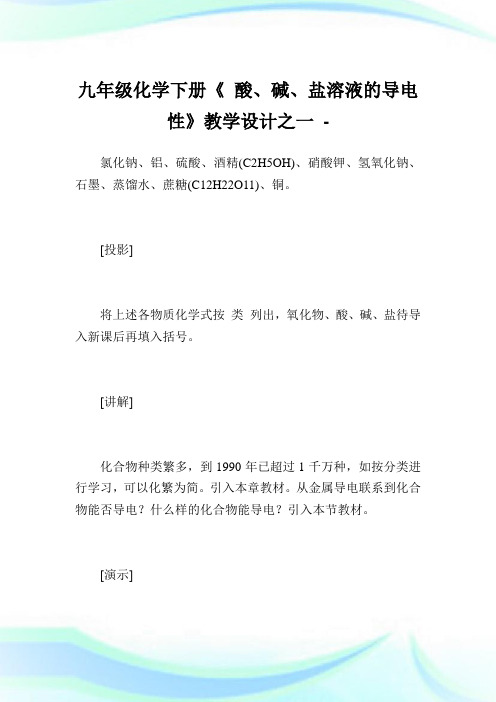 九年级化学下册《 酸、碱、盐溶液的导电性》教学设计之一 -

氯化钠、铝、硫酸、酒精(C2H5OH)、硝酸钾、氢氧化钠、石墨、蒸馏水、蔗糖(C12H22O11)、铜。

[投影]

将上述各物质化学式按 类 列出，氧化物、酸、碱、盐待导入新课后再填入括号。

[讲解]

化合物种类繁多，到 1990 年已超过 1 千万种，如按分类进行学习，可以化繁为简。引入本章教材。从金属导电联系到化合物能否导电？什么样的化合物能导电？引入本节教材。

[演示]